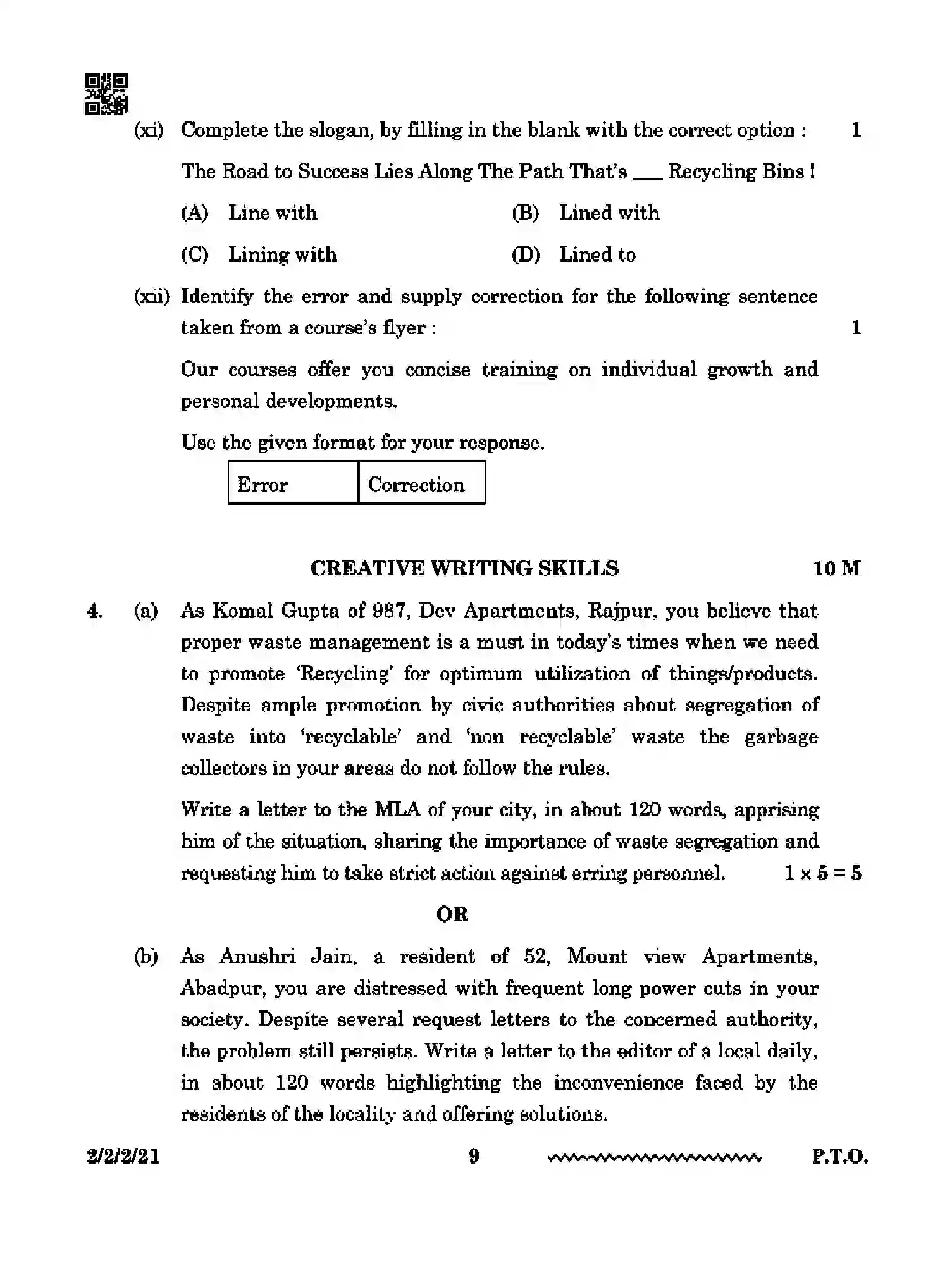 (xi) Complete the slogan, by filling in the blank with the correct option : 1

The Road to Success Lies Along The Path That's ____ Recycling Bins !

(A) Line with (B) Lined with

(C) Lining with (D) Lined to

(xii) Identify the error and supply correction for the following sentence taken from a course's flyer : 1

Our courses offer you concise training on individual growth and personal developments.

Use the given format for your response.

| Error | Correction |
|---|---|

CREATIVE WRITING SKILLS 10 M

4. (a) As Komal Gupta of 987, Dev Apartments, Rajpur, you believe that proper waste management is a must in today's times when we need to promote 'Recycling' for optimum utilization of things/products. Despite ample promotion by civic authorities about segregation of waste into 'recyclable' and 'non recyclable' waste the garbage collectors in your areas do not follow the rules.

Write a letter to the MLA of your city, in about 120 words, apprising him of the situation, sharing the importance of waste segregation and requesting him to take strict action against erring personnel. $1 \times 5 = 5$

OR

(b) As Anushri Jain, a resident of 52, Mount view Apartments, Abadpur, you are distressed with frequent long power cuts in your society. Despite several request letters to the concerned authority, the problem still persists. Write a letter to the editor of a local daily, in about 120 words highlighting the inconvenience faced by the residents of the locality and offering solutions.

2/2/2/21 9 P.T.O.